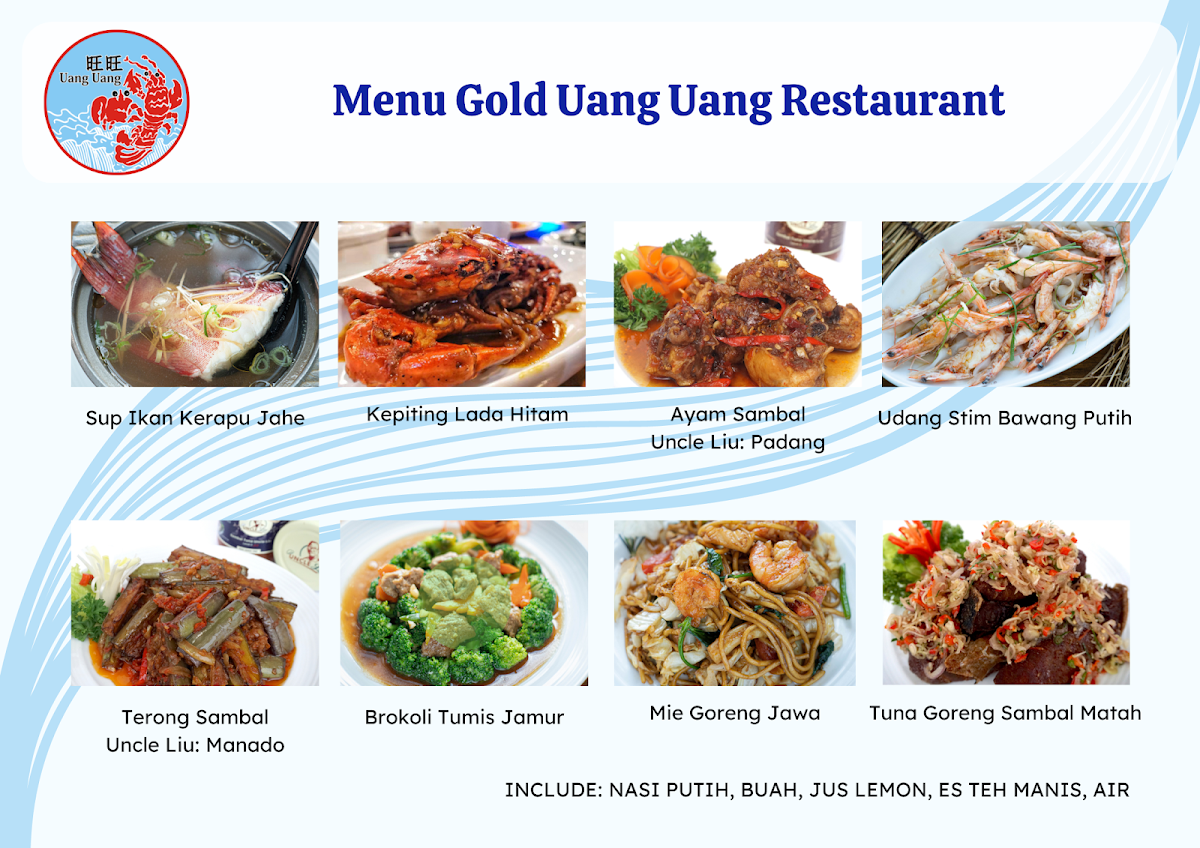 旺旺
Uang Uang

Menu Gold Uang Uang Restaurant

Sup Ikan Kerapu Jahe

Kepiting Lada Hitam

Ayam Sambal
Uncle Liu: Padang

Udang Stim Bawang Putih

Terong Sambal
Uncle Liu: Manado

Brokoli Tumis Jamur

Mie Goreng Jawa

Tuna Goreng Sambal Matah

INCLUDE: NASI PUTIH, BUAH, JUS LEMON, ES TEH MANIS, AIR